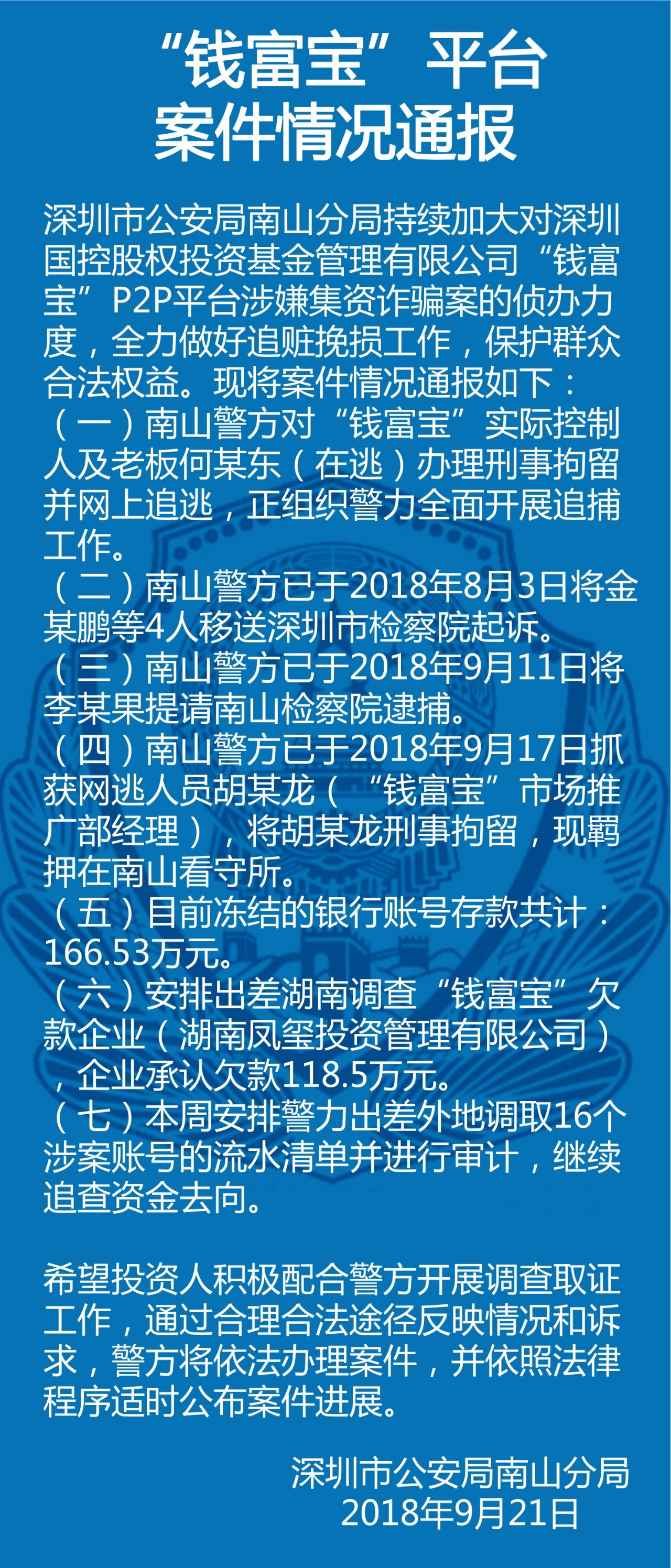 “钱富宝”平台
案件情况通报

深圳市公安局南山分局持续加大对深圳国控股权投资基金管理有限公司“钱富宝”P2P平台涉嫌集资诈骗案的侦办力度，全力做好追赃挽损工作，保护群众合法权益。现将案件情况通报如下：
（一）南山警方对“钱富宝”实际控制人及老板何某东（在逃）办理刑事拘留并网上追逃，正组织警力全面开展追捕工作。
（二）南山警方已于2018年8月3日将金某鹏等4人移送深圳市检察院起诉。
（三）南山警方已于2018年9月11日将李某果提请南山检察院逮捕。
（四）南山警方已于2018年9月17日抓获网逃人员胡某龙（“钱富宝”市场推广部经理），将胡某龙刑事拘留，现羁押在南山看守所。
（五）目前冻结的银行账号存款共计：166.53万元。
（六）安排出差湖南调查“钱富宝”欠款企业（湖南凤玺投资管理有限公司），企业承认欠款118.5万元。
（七）本周安排警力出差外地调取16个涉案账号的流水清单并进行审计，继续追查资金去向。

希望投资人积极配合警方开展调查取证工作，通过合理合法途径反映情况和诉求，警方将依法办理案件，并依照法律程序适时公布案件进展。

深圳市公安局南山分局
2018年9月21日